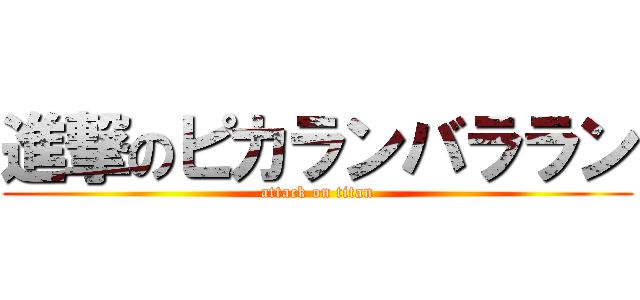 進撃のピカランバララン
attack on titan